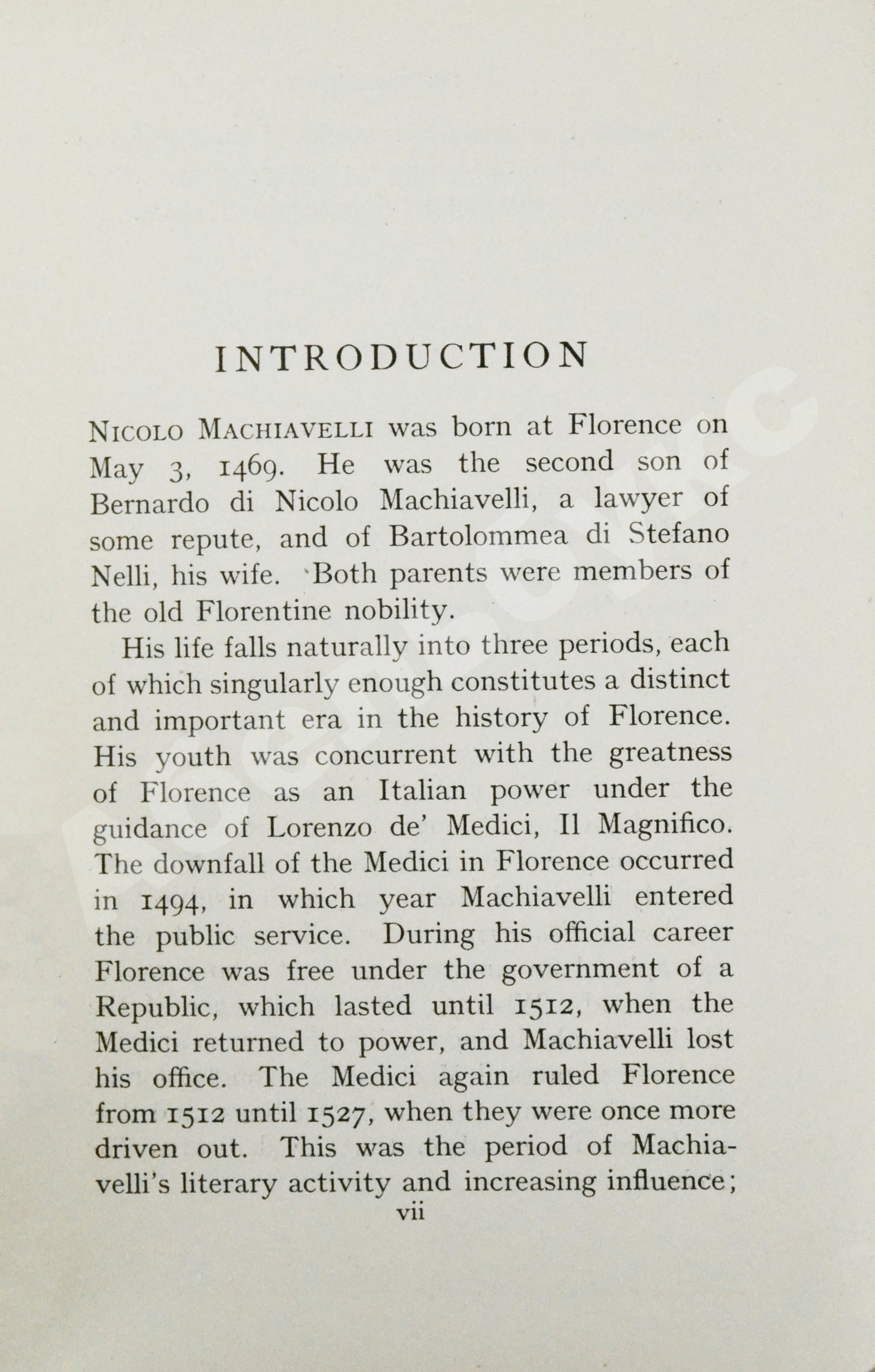 INTRODUCTION

NICOLO MACHIAVELLI was born at Florence on May 3, 1469. He was the second son of Bernardo di Nicolo Machiavelli, a lawyer of some repute, and of Bartolommea di Stefano Nelli, his wife. Both parents were members of the old Florentine nobility.

His life falls naturally into three periods, each of which singularly enough constitutes a distinct and important era in the history of Florence. His youth was concurrent with the greatness of Florence as an Italian power under the guidance of Lorenzo de' Medici, Il Magnifico. The downfall of the Medici in Florence occurred in 1494, in which year Machiavelli entered the public service. During his official career Florence was free under the government of a Republic, which lasted until 1512, when the Medici returned to power, and Machiavelli lost his office. The Medici again ruled Florence from 1512 until 1527, when they were once more driven out. This was the period of Machiavelli's literary activity and increasing influence;

vii